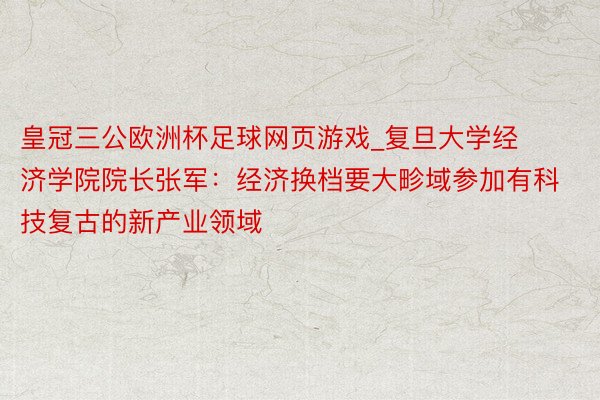 皇冠三公欧洲杯足球网页游戏_复旦大学经济学院院长张军：经济换档要大畛域参加有科技复古的新产业领域